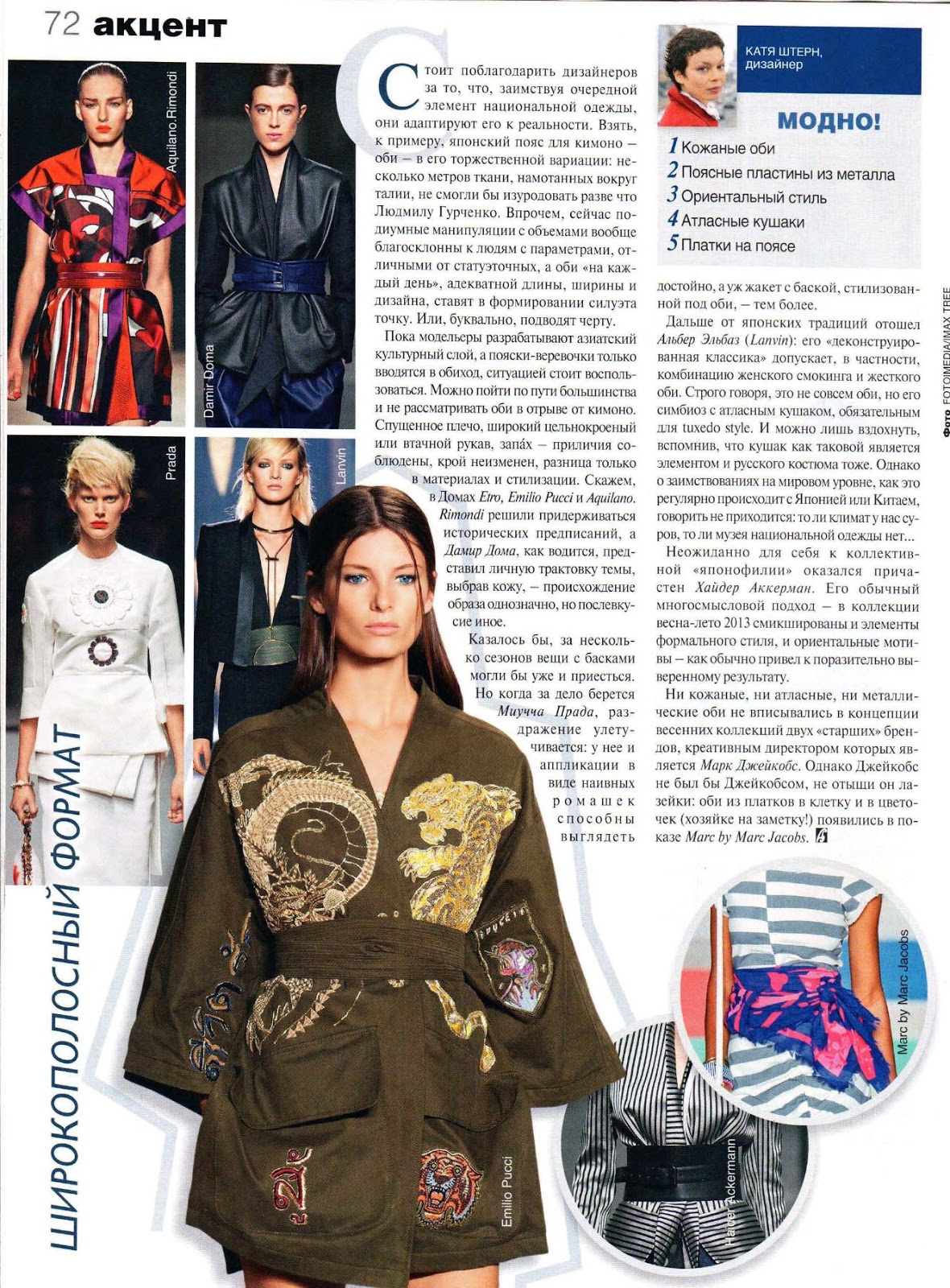 72 акцент

Aquilano.Rimondi

Damir Doma

Prada

Lanvin

ШИРОКОПОЛОСНЫЙ ФОРМАТ

Стоит поблагодарить дизайнеров за то, что, заимствуя очередной элемент национальной одежды, они адаптируют его к реальности. Взять, к примеру, японский пояс для кимоно – оби – в его торжественной вариации: несколько метров ткани, намотанных вокруг талии, не смогли бы изуродовать разве что Людмилу Гурченко. Впрочем, сейчас подиумные манипуляции с объемами вообще благосклонны к людям с параметрами, отличными от статуэточных, а оби «на каждый день», адекватной длины, ширины и дизайна, ставят в формировании силуэта точку. Или, буквально, подводят черту.

Пока модельеры разрабатывают азиатский культурный слой, а пояски-веревочки только вводятся в обиход, ситуацией стоит воспользоваться. Можно пойти по пути большинства и не рассматривать оби в отрыве от кимоно. Спущенное плечо, широкий цельнокроеный или втачной рукав, запа́х – приличия соблюдены, крой неизменен, разница только в материалах и стилизации. Скажем, в Домах Etro, Emilio Pucci и Aquilano. Rimondi решили придерживаться исторических предписаний, а Дамир Дома, как водится, представил личную трактовку темы, выбрав кожу, – происхождение образа однозначно, но послевкусие иное.

Казалось бы, за несколько сезонов вещи с басками могли бы уже и приесться. Но когда за дело берется Миучча Прада, раздражение улетучивается: у нее и аппликации в виде наивных ромашек способны выглядеть достойно, а уж жакет с баской, стилизованной под оби, – тем более.

Дальше от японских традиций отошел Альбер Эльбаз (Lanvin): его «деконструированная классика» допускает, в частности, комбинацию женского смокинга и жесткого оби. Строго говоря, это не совсем оби, но его симбиоз с атласным кушаком, обязательным для tuxedo style. И можно лишь вздохнуть, вспомнив, что кушак как таковой является элементом и русского костюма тоже. Однако о заимствованиях на мировом уровне, как это регулярно происходит с Японией или Китаем, говорить не приходится: то ли климат у нас суров, то ли музея национальной одежды нет...

Неожиданно для себя к коллективной «японофилии» оказался причастен Хайдер Аккерман. Его обычный многосмысловой подход – в коллекции весна-лето 2013 смикшированы и элементы формального стиля, и ориентальные мотивы – как обычно привел к поразительно выверенному результату.

Ни кожаные, ни атласные, ни металлические оби не вписывались в концепции весенних коллекций двух «старших» брендов, креативным директором которых является Марк Джейкобс. Однако Джейкобс не был бы Джейкобсом, не отыщи он лазейки: оби из платков в клетку и в цветочек (хозяйке на заметку!) появились в показе Marc by Marc Jacobs.

КАТЯ ШТЕРН, дизайнер

МОДНО!
1 Кожаные оби
2 Поясные пластины из металла
3 Ориентальный стиль
4 Атласные кушаки
5 Платки на поясе

Фото FOTOIMEDIA/MAX TREE

Emilio Pucci

Haider Ackermann

Marc by Marc Jacobs